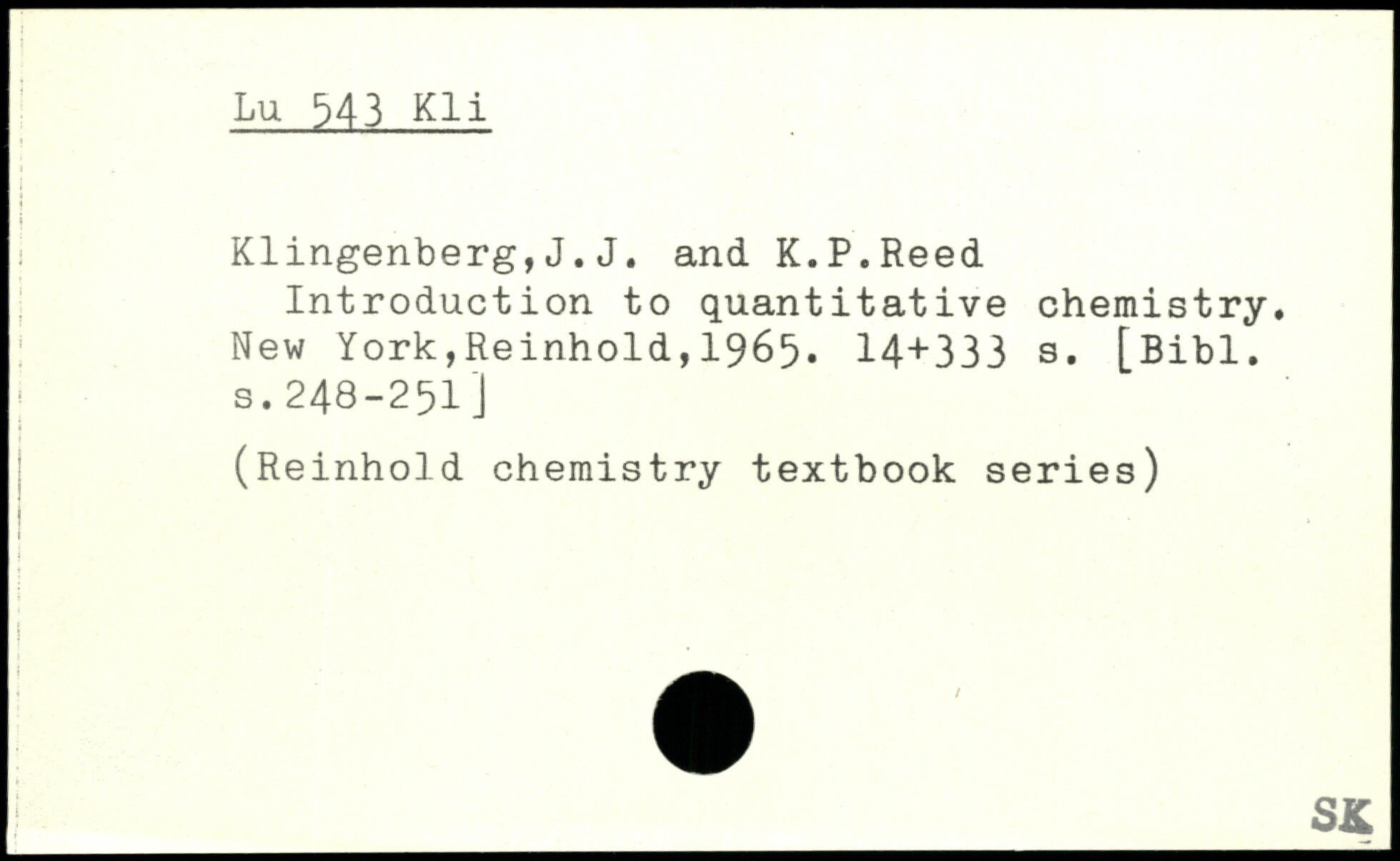 Lu 543 Kli

Klingenberg,J.J. and K.P.Reed

Introduction to quantitative chemistry. New York,Reinhold,1965. 14+333 s. [Bibl. s.248-251]

(Reinhold chemistry textbook series)

SK